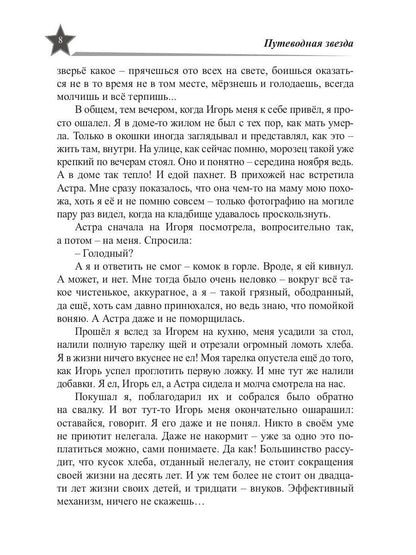 8

Путеводная звезда

зверьё какое – прячешься ото всех на свете, боишься оказаться не в то время не в том месте, мёрзнешь и голодаешь, всегда молчишь и всё терпишь...

В общем, тем вечером, когда Игорь меня к себе привёл, я просто ошалел. Я в доме-то жилом не был с тех пор, как мать умерла. Только в окошки иногда заглядывал и представлял, как это – жить там, внутри. На улице, как сейчас помню, морозец такой уже крепкий по вечерам стоял. Оно и понятно – середина ноября ведь. А в доме так тепло! И едой пахнет. В прихожей нас встретила Астра. Мне сразу показалось, что она чем-то на маму мою похожа, хоть я её и не помню совсем – только фотографию на могиле пару раз видел, когда на кладбище удавалось проскользнуть.

Астра сначала на Игоря посмотрела, вопросительно так, а потом – на меня. Спросила:

– Голодный?

А я и ответить не смог – комок в горле. Вроде, я ей кивнул. А может, и нет. Мне тогда было очень неловко – вокруг всё такое чистенькое, аккуратное, а я – такой грязный, ободранный, да ещё, хоть сам давно принюхался, но ведь знаю, что помойкой воняю. А Астра даже и не поморщилась.

Прошёл я вслед за Игорем на кухню, меня усадили за стол, налили полную тарелку щей и отрезали огромный ломоть хлеба. Я в жизни ничего вкуснее не ел! Моя тарелка опустела ещё до того, как Игорь успел проглотить первую ложку. И мне тут же налили добавки. Я ел, Игорь ел, а Астра сидела и молча смотрела на нас.

Покушал я, поблагодарил их и собрался было обратно на свалку. И вот тут-то Игорь меня окончательно ошарашил: оставайся, говорит. Я его даже и не понял. Никто в своём уме не приютит нелегала. Даже не накормит – уже за одно это поплатиться можно, сами понимаете. Да как! Большинство рассудит, что кусок хлеба, отданный нелегалу, не стоит сокращения своей жизни на десять лет. И уж тем более не стоит он двадцати лет жизни своих детей, и тридцати – внуков. Эффективный механизм, ничего не скажешь…